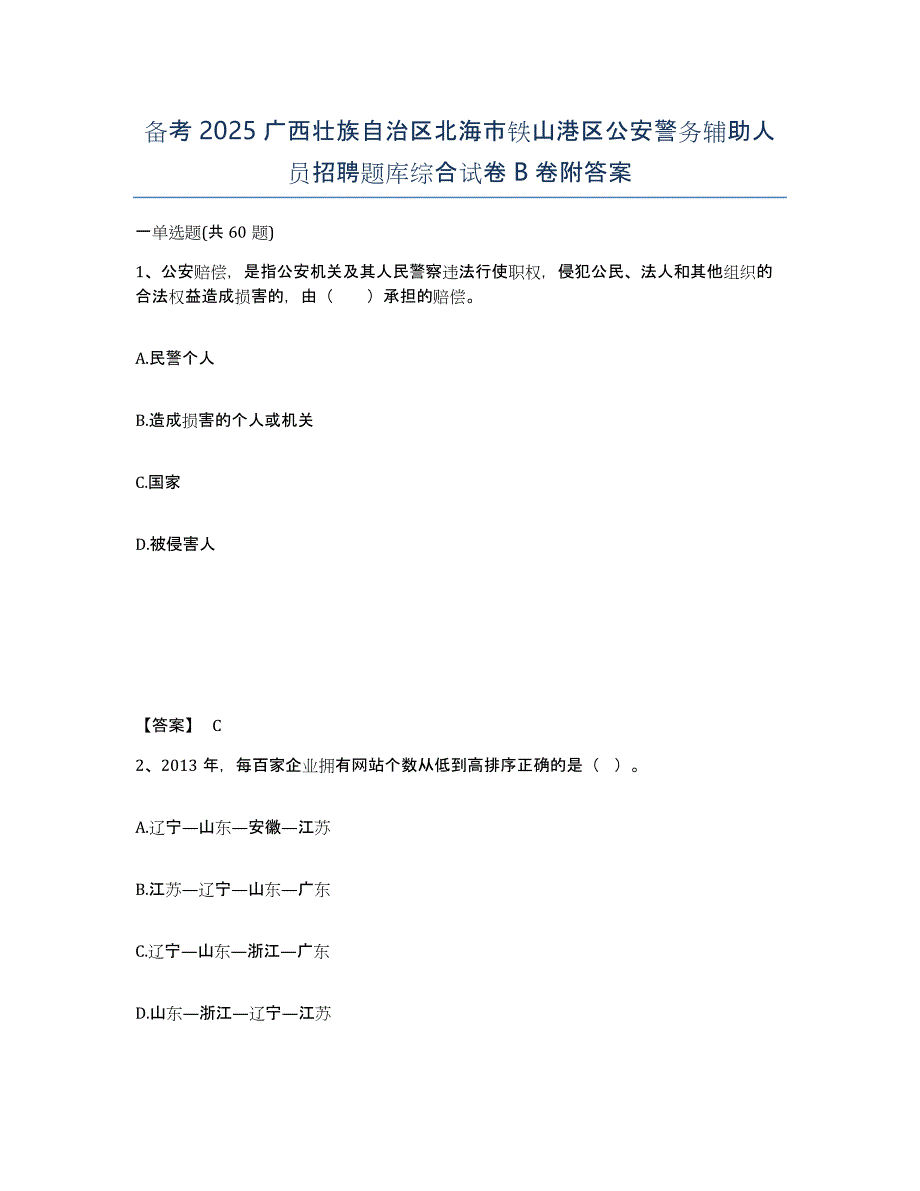 备考 2025 广西壮族自治区北海市铁山港区公安警务辅助人员招聘题库综合试卷 B 卷附答案

一单选题(共 60 题)

1、公安赔偿，是指公安机关及其人民警察违法行使职权，侵犯公民、法人和其他组织的合法权益造成损害的，由（　　）承担的赔偿。

A.民警个人

B.造成损害的个人或机关

C.国家

D.被侵害人

【答案】 C

2、2013 年，每百家企业拥有网站个数从低到高排序正确的是（　）。

A.辽宁—山东—安徽—江苏

B.江苏—辽宁—山东—广东

C.辽宁—山东—浙江—广东

D.山东—浙江—辽宁—江苏